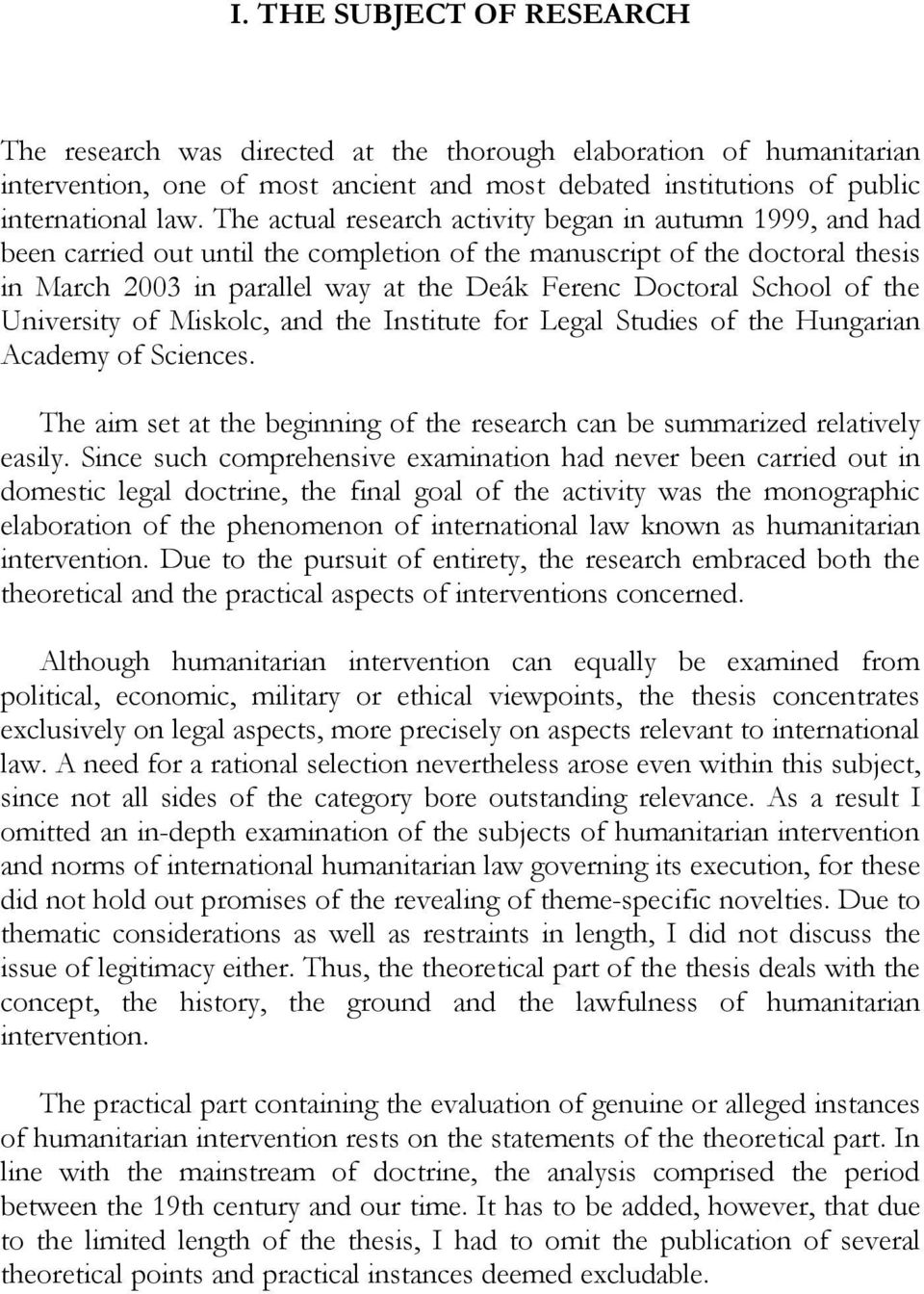 I. THE SUBJECT OF RESEARCH

The research was directed at the thorough elaboration of humanitarian intervention, one of most ancient and most debated institutions of public international law. The actual research activity began in autumn 1999, and had been carried out until the completion of the manuscript of the doctoral thesis in March 2003 in parallel way at the Deák Ferenc Doctoral School of the University of Miskolc, and the Institute for Legal Studies of the Hungarian Academy of Sciences.

The aim set at the beginning of the research can be summarized relatively easily. Since such comprehensive examination had never been carried out in domestic legal doctrine, the final goal of the activity was the monographic elaboration of the phenomenon of international law known as humanitarian intervention. Due to the pursuit of entirety, the research embraced both the theoretical and the practical aspects of interventions concerned.

Although humanitarian intervention can equally be examined from political, economic, military or ethical viewpoints, the thesis concentrates exclusively on legal aspects, more precisely on aspects relevant to international law. A need for a rational selection nevertheless arose even within this subject, since not all sides of the category bore outstanding relevance. As a result I omitted an in-depth examination of the subjects of humanitarian intervention and norms of international humanitarian law governing its execution, for these did not hold out promises of the revealing of theme-specific novelties. Due to thematic considerations as well as restraints in length, I did not discuss the issue of legitimacy either. Thus, the theoretical part of the thesis deals with the concept, the history, the ground and the lawfulness of humanitarian intervention.

The practical part containing the evaluation of genuine or alleged instances of humanitarian intervention rests on the statements of the theoretical part. In line with the mainstream of doctrine, the analysis comprised the period between the 19th century and our time. It has to be added, however, that due to the limited length of the thesis, I had to omit the publication of several theoretical points and practical instances deemed excludable.